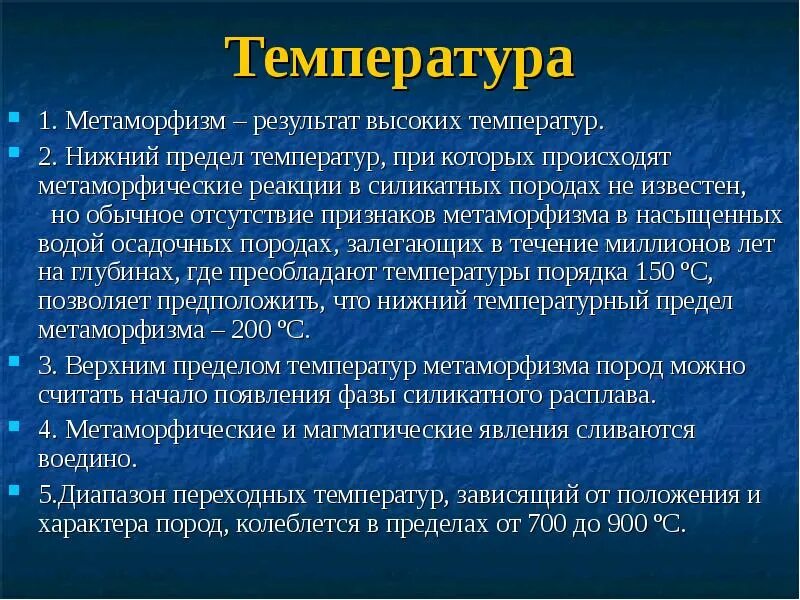 Температура

1. Метаморфизм – результат высоких температур.

2. Нижний предел температур, при которых происходят метаморфические реакции в силикатных породах не известен, но обычное отсутствие признаков метаморфизма в насыщенных водой осадочных породах, залегающих в течение миллионов лет на глубинах, где преобладают температуры порядка 150 ºС, позволяет предположить, что нижний температурный предел метаморфизма – 200 ºС.

3. Верхним пределом температур метаморфизма пород можно считать начало появления фазы силикатного расплава.

4. Метаморфические и магматические явления сливаются воедино.

5.Диапазон переходных температур, зависящий от положения и характера пород, колеблется в пределах от 700 до 900 ºС.